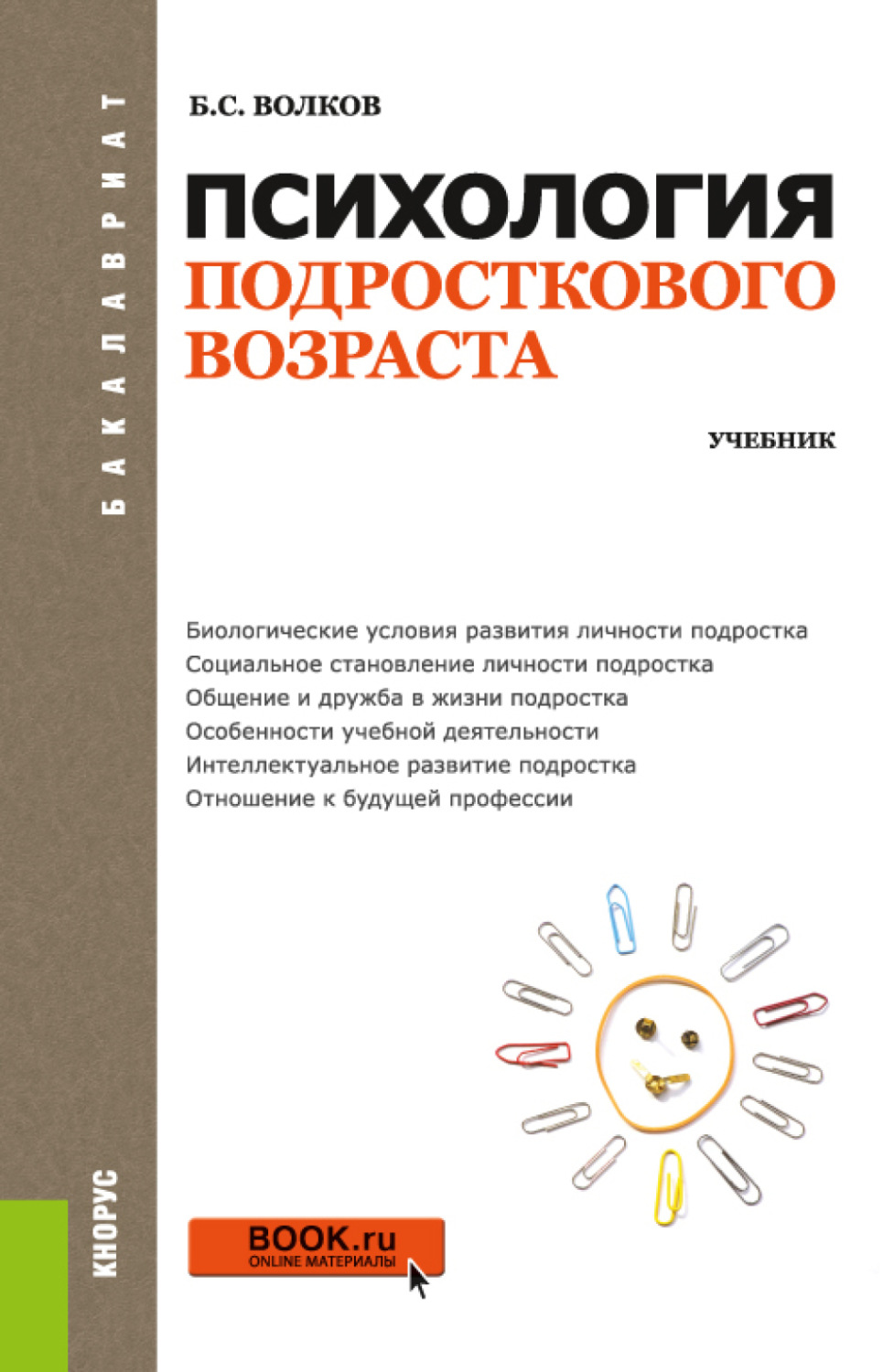 БАКАЛАВРИАТ

Б.С. ВОЛКОВ

ПСИХОЛОГИЯ ПОДРОСТКОВОГО ВОЗРАСТА

УЧЕБНИК

Биологические условия развития личности подростка
Социальное становление личности подростка
Общение и дружба в жизни подростка
Особенности учебной деятельности
Интеллектуальное развитие подростка
Отношение к будущей профессии

КНОРУС

BOOK.ru
ONLINE МАТЕРИАЛЫ